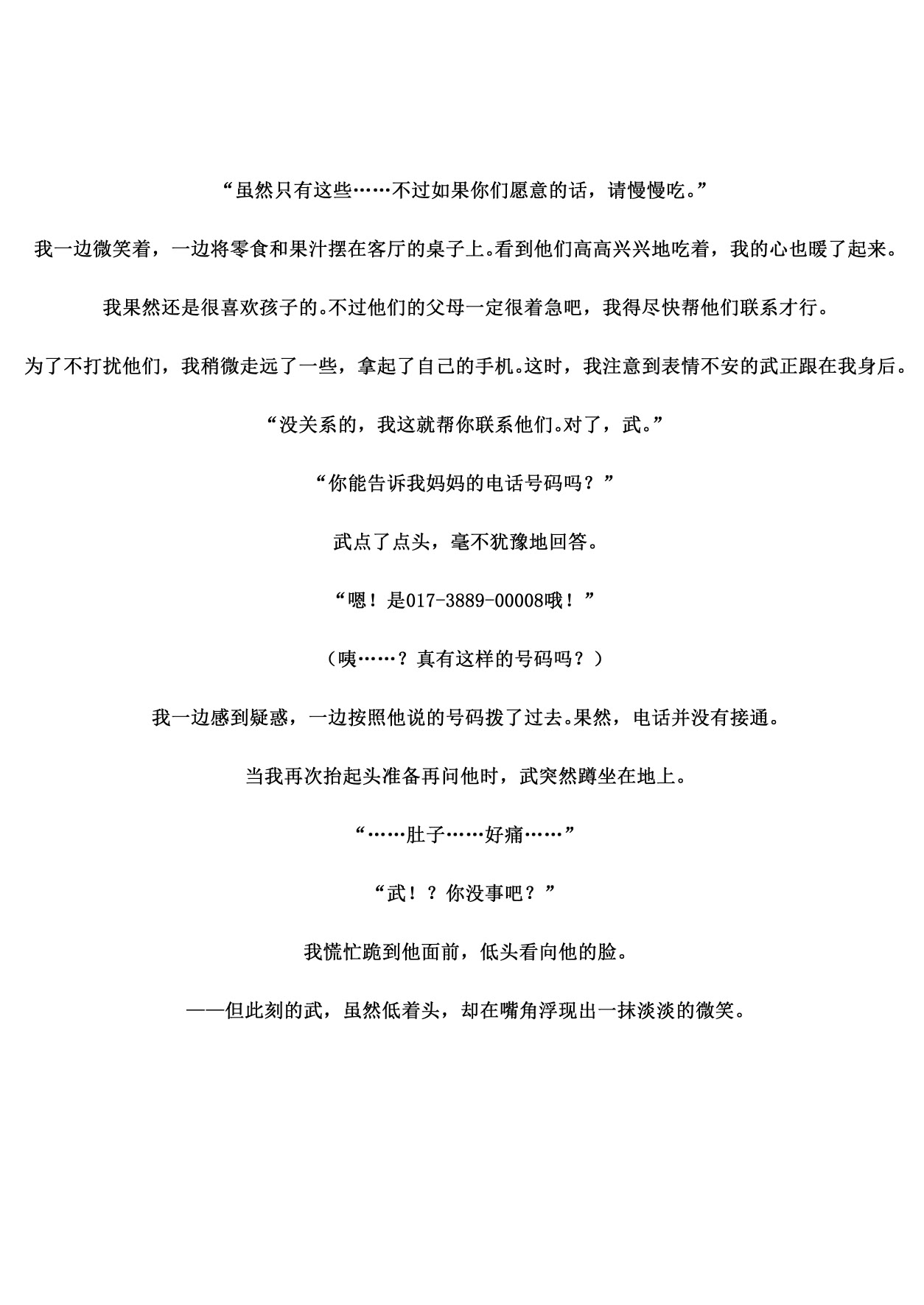 “虽然只有这些……不过如果你们愿意的话，请慢慢吃。”

我一边微笑着，一边将零食和果汁摆在客厅的桌子上。看到他们高高兴兴地吃着，我的心也暖了起来。

我果然还是很喜欢孩子的。不过他们的父母一定很着急吧，我得尽快帮他们联系才行。

为了不打扰他们，我稍微走远了一些，拿起了自己的手机。这时，我注意到表情不安的武正跟在我身后。

“没关系的，我这就帮你联系他们。对了，武。”

“你能告诉我妈妈的电话号码吗？”

武点了点头，毫不犹豫地回答。

“嗯！是017-3889-00008哦！”

（咦……？真有这样的号码吗？）

我一边感到疑惑，一边按照他说的号码拨了过去。果然，电话并没有接通。

当我再次抬起头准备再问他时，武突然蹲坐在地上。

“……肚子……好痛……”

“武！？你没事吧？”

我慌忙跪到他面前，低头看向他的脸。

——但此刻的武，虽然低着头，却在嘴角浮现出一抹淡淡的微笑。